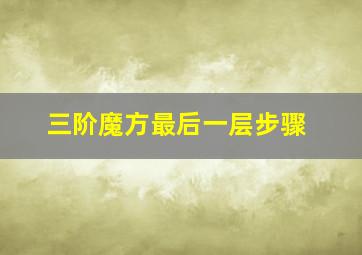 三阶魔方最后一层步骤